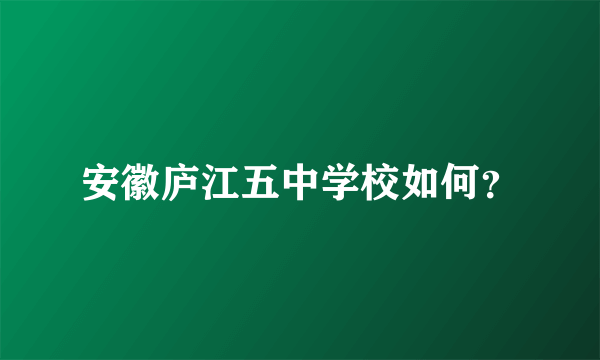 安徽庐江五中学校如何?